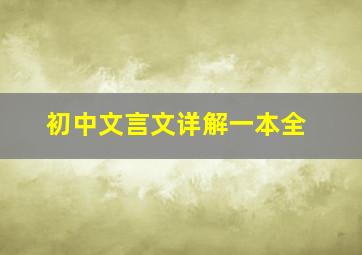 初中文言文详解一本全